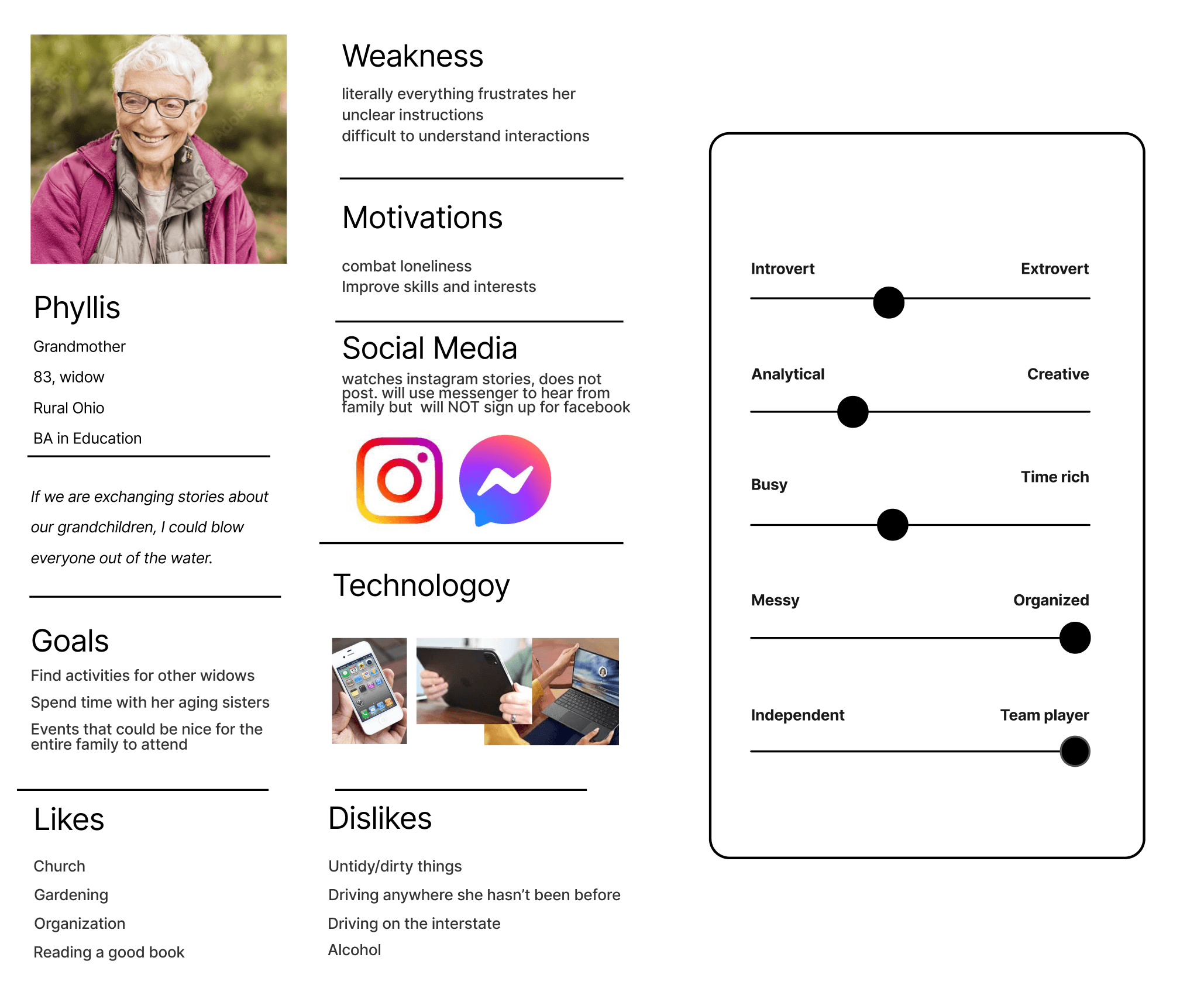 Phyllis

Grandmother

83, widow

Rural Ohio

BA in Education

If we are exchanging stories about our grandchildren, I could blow everyone out of the water.

Goals

Find activities for other widows

Spend time with her aging sisters

Events that could be nice for the entire family to attend

Likes

Church

Gardening

Organization

Reading a good book

Weakness

literally everything frustrates her
unclear instructions
difficult to understand interactions

Motivations

combat loneliness
Improve skills and interests

Social Media

watches instagram stories, does not post. will use messenger to hear from family but will NOT sign up for facebook

Technologoy

Dislikes

Untidy/dirty things

Driving anywhere she hasn't been before

Driving on the interstate

Alcohol

Introvert Extrovert

Analytical Creative

Busy Time rich

Messy Organized

Independent Team player